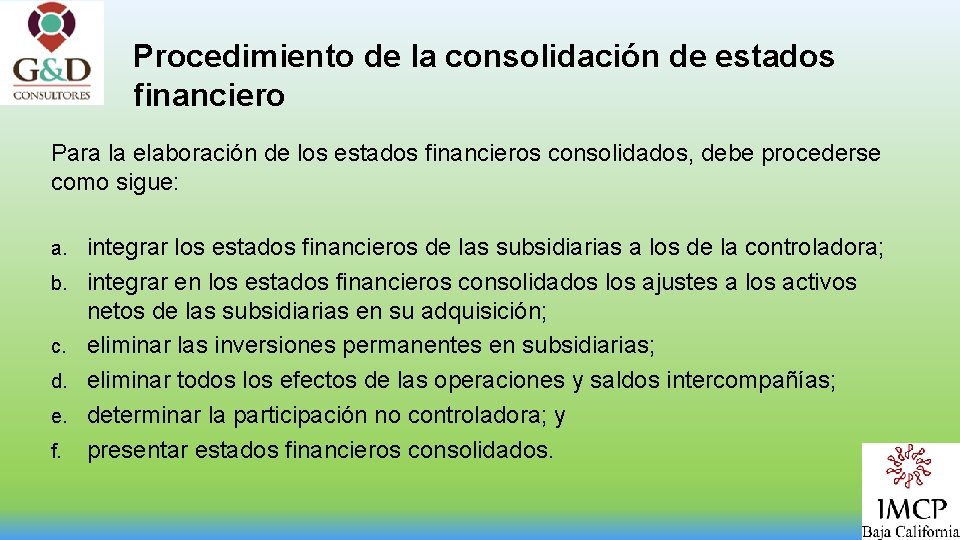 G&D
CONSULTORES

Procedimiento de la consolidación de estados financiero

Para la elaboración de los estados financieros consolidados, debe procederse como sigue:

a. integrar los estados financieros de las subsidiarias a los de la controladora;
b. integrar en los estados financieros consolidados los ajustes a los activos netos de las subsidiarias en su adquisición;
c. eliminar las inversiones permanentes en subsidiarias;
d. eliminar todos los efectos de las operaciones y saldos intercompañías;
e. determinar la participación no controladora; y
f. presentar estados financieros consolidados.

IMCP
Baja California